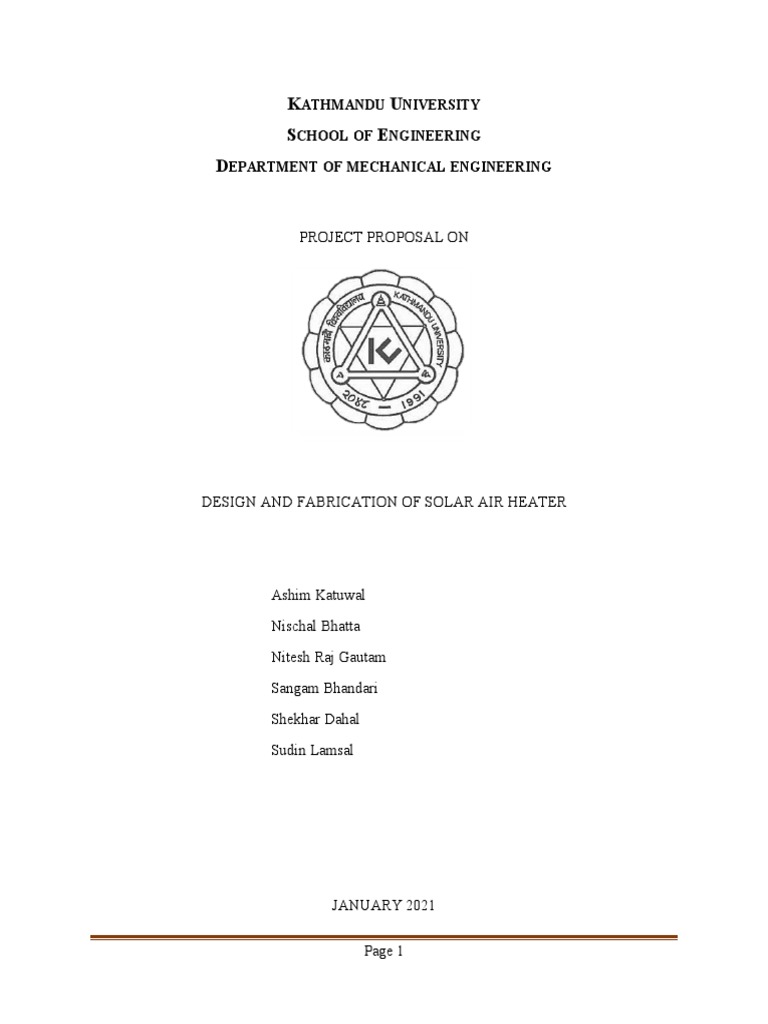 KATHMANDU UNIVERSITY
SCHOOL OF ENGINEERING
DEPARTMENT OF MECHANICAL ENGINEERING

PROJECT PROPOSAL ON

काठमाडौं विश्वविद्यालय KATHMANDU UNIVERSITY
२०४८ — 1991

DESIGN AND FABRICATION OF SOLAR AIR HEATER

Ashim Katuwal
Nischal Bhatta
Nitesh Raj Gautam
Sangam Bhandari
Shekhar Dahal
Sudin Lamsal

JANUARY 2021

Page 1